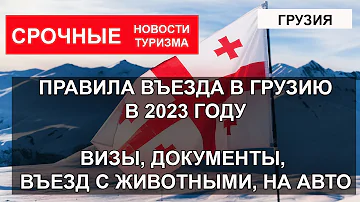 СРОЧНЫЕ НОВОСТИ ТУРИЗМА

ГРУЗИЯ

ПРАВИЛА ВЪЕЗДА В ГРУЗИЮ В 2023 ГОДУ

ВИЗЫ, ДОКУМЕНТЫ, ВЪЕЗД С ЖИВОТНЫМИ, НА АВТО